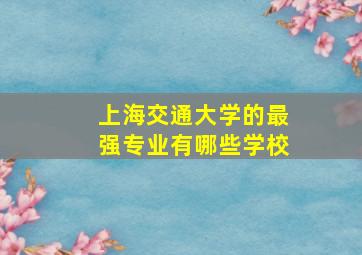 上海交通大学的最强专业有哪些学校